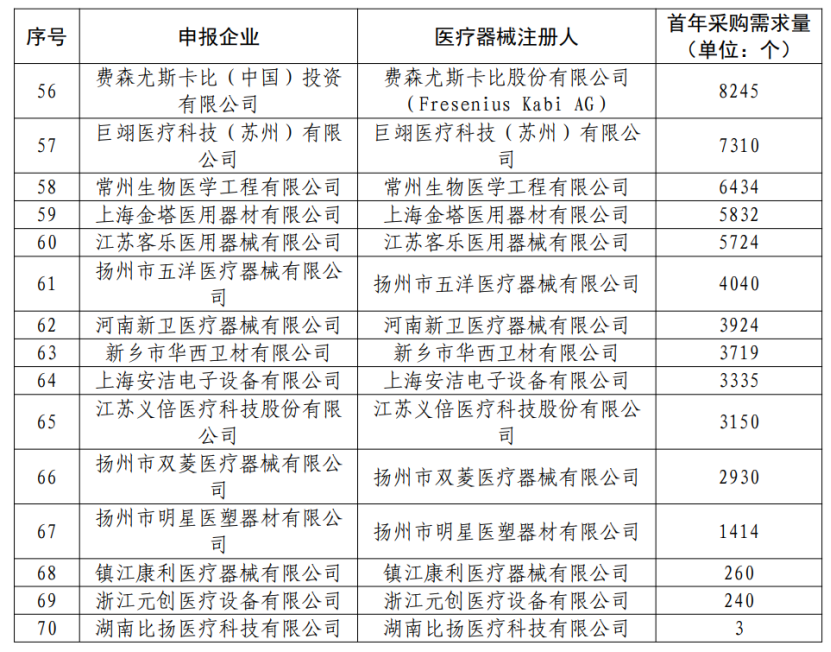 | 序号 | 申报企业 | 医疗器械注册人 | 首年采购需求量（单位：个） |
|---|---|---|---|
| 56 | 费森尤斯卡比（中国）投资有限公司 | 费森尤斯卡比股份有限公司（Fresenius Kabi AG） | 8245 |
| 57 | 巨翊医疗科技（苏州）有限公司 | 巨翊医疗科技（苏州）有限公司 | 7310 |
| 58 | 常州生物医学工程有限公司 | 常州生物医学工程有限公司 | 6434 |
| 59 | 上海金塔医用器材有限公司 | 上海金塔医用器材有限公司 | 5832 |
| 60 | 江苏客乐医用器械有限公司 | 江苏客乐医用器械有限公司 | 5724 |
| 61 | 扬州市五洋医疗器械有限公司 | 扬州市五洋医疗器械有限公司 | 4040 |
| 62 | 河南新卫医疗器械有限公司 | 河南新卫医疗器械有限公司 | 3924 |
| 63 | 新乡市华西卫材有限公司 | 新乡市华西卫材有限公司 | 3719 |
| 64 | 上海安洁电子设备有限公司 | 上海安洁电子设备有限公司 | 3335 |
| 65 | 江苏义倍医疗科技股份有限公司 | 江苏义倍医疗科技股份有限公司 | 3150 |
| 66 | 扬州市双菱医疗器械有限公司 | 扬州市双菱医疗器械有限公司 | 2930 |
| 67 | 扬州市明星医塑器材有限公司 | 扬州市明星医塑器材有限公司 | 1414 |
| 68 | 镇江康利医疗器械有限公司 | 镇江康利医疗器械有限公司 | 260 |
| 69 | 浙江元创医疗设备有限公司 | 浙江元创医疗设备有限公司 | 240 |
| 70 | 湖南比扬医疗科技有限公司 | 湖南比扬医疗科技有限公司 | 3 |